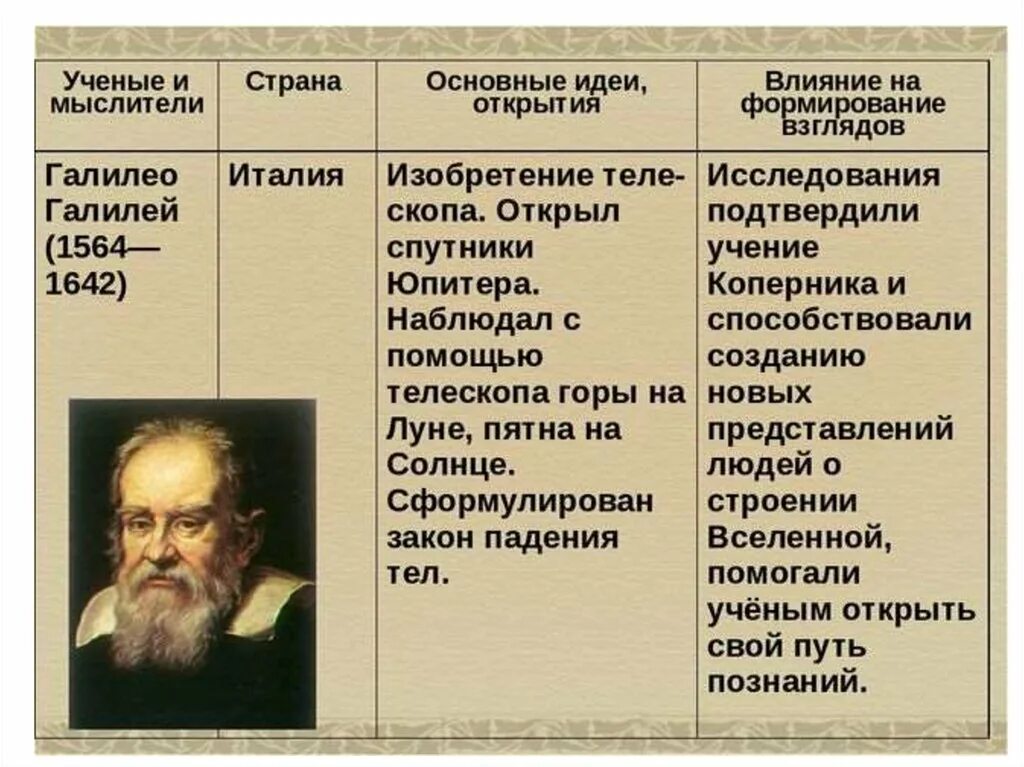 | Ученые и мыслители | Страна | Основные идеи, открытия | Влияние на формирование взглядов |
|---|---|---|---|
| Галилео Галилей (1564—1642) | Италия | Изобретение телескопа. Открыл спутники Юпитера. Наблюдал с помощью телескопа горы на Луне, пятна на Солнце. Сформулирован закон падения тел. | Исследования подтвердили учение Коперника и способствовали созданию новых представлений людей о строении Вселенной, помогали учёным открыть свой путь познаний. |